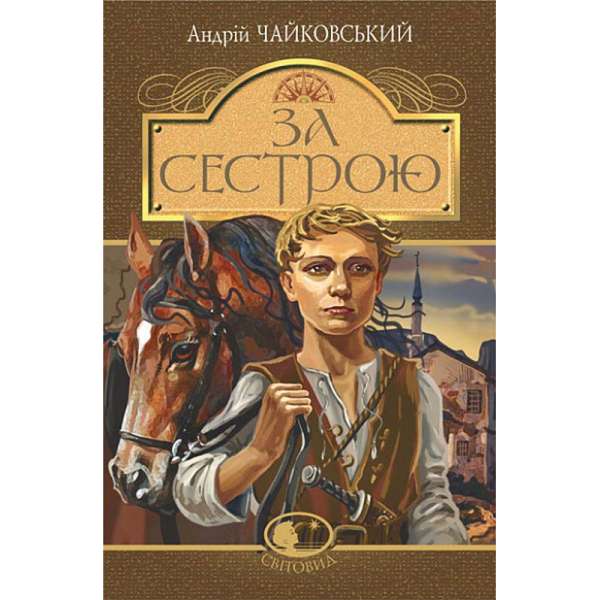 Андрій ЧАЙКОВСЬКИЙ

ЗА СЕСТРОЮ

СВІТОВИД